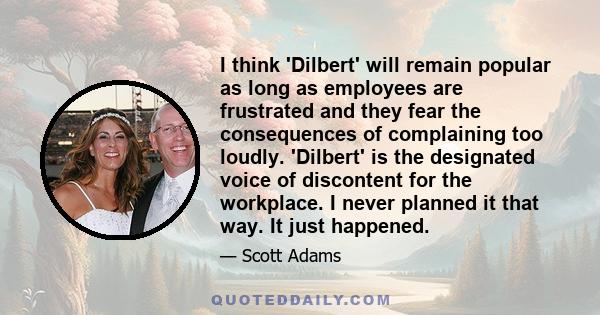 I think 'Dilbert' will remain popular as long as employees are frustrated and they fear the consequences of complaining too loudly. 'Dilbert' is the designated voice of discontent for the workplace. I never planned it that way. It just happened.

— Scott Adams

QUOTEDDAILY.COM